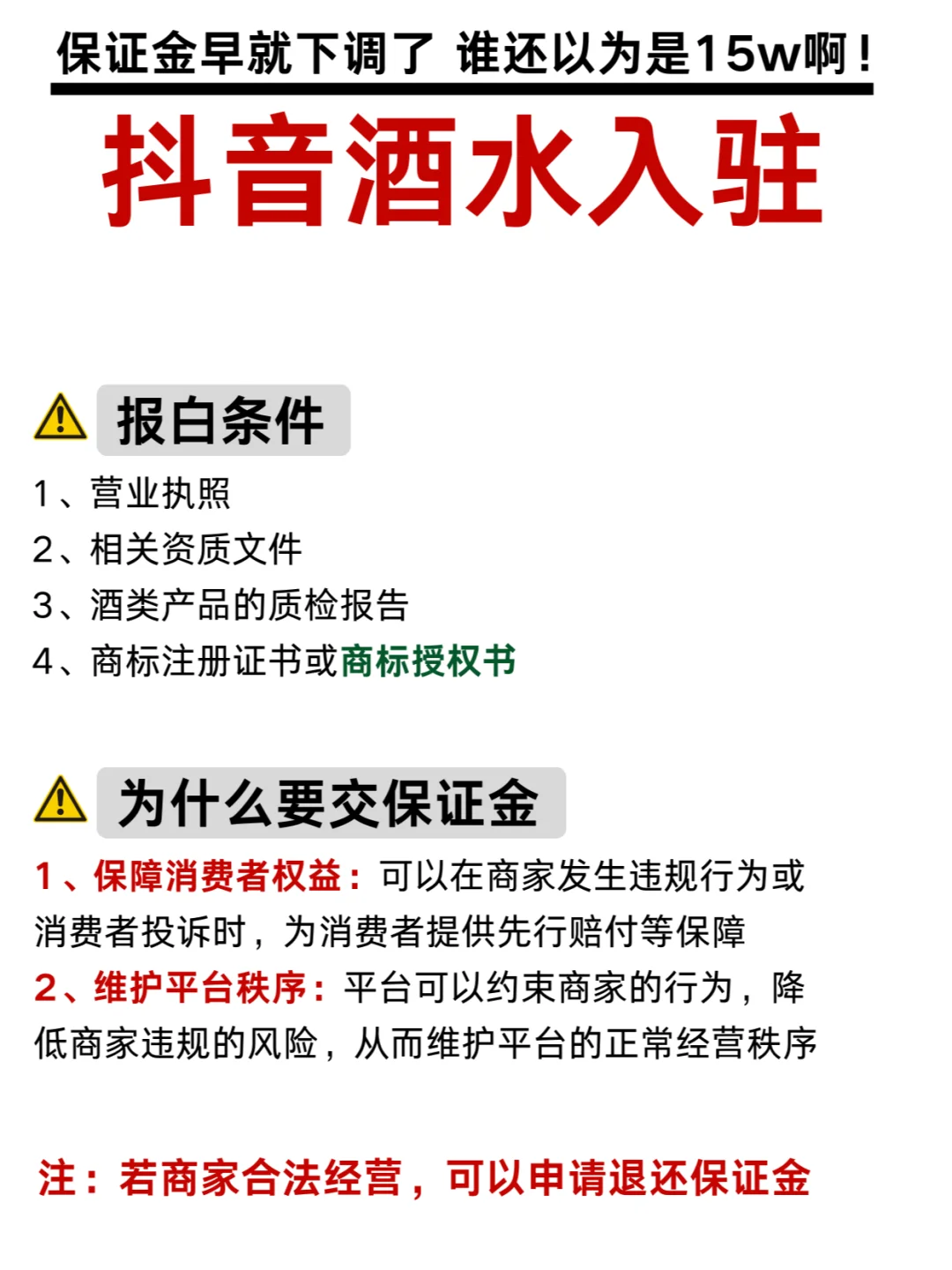 保证金早就下调了 谁还以为是15w啊！

抖音酒水入驻

报白条件

1、营业执照
2、相关资质文件
3、酒类产品的质检报告
4、商标注册证书或商标授权书

为什么要交保证金

1、保障消费者权益：可以在商家发生违规行为或消费者投诉时，为消费者提供先行赔付等保障
2、维护平台秩序：平台可以约束商家的行为，降低商家违规的风险，从而维护平台的正常经营秩序

注：若商家合法经营，可以申请退还保证金